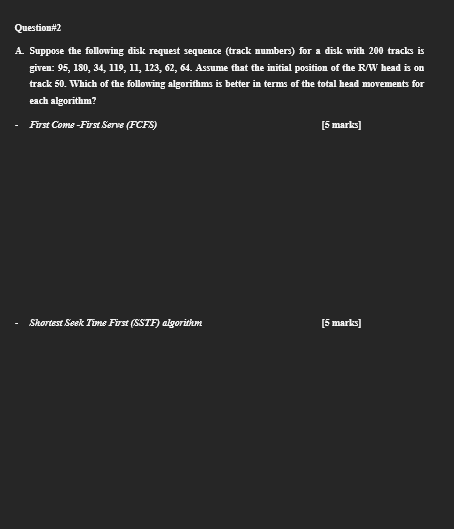 Question#2

A. Suppose the following disk request sequence (track numbers) for a disk with 200 tracks is given: 95, 180, 34, 119, 11, 123, 62, 64. Assume that the initial position of the R/W head is on track 50. Which of the following algorithms is better in terms of the total head movements for each algorithm?

- First Come -First Serve (FCFS) [5 marks]

- Shortest Seek Time First (SSTF) algorithm [5 marks]